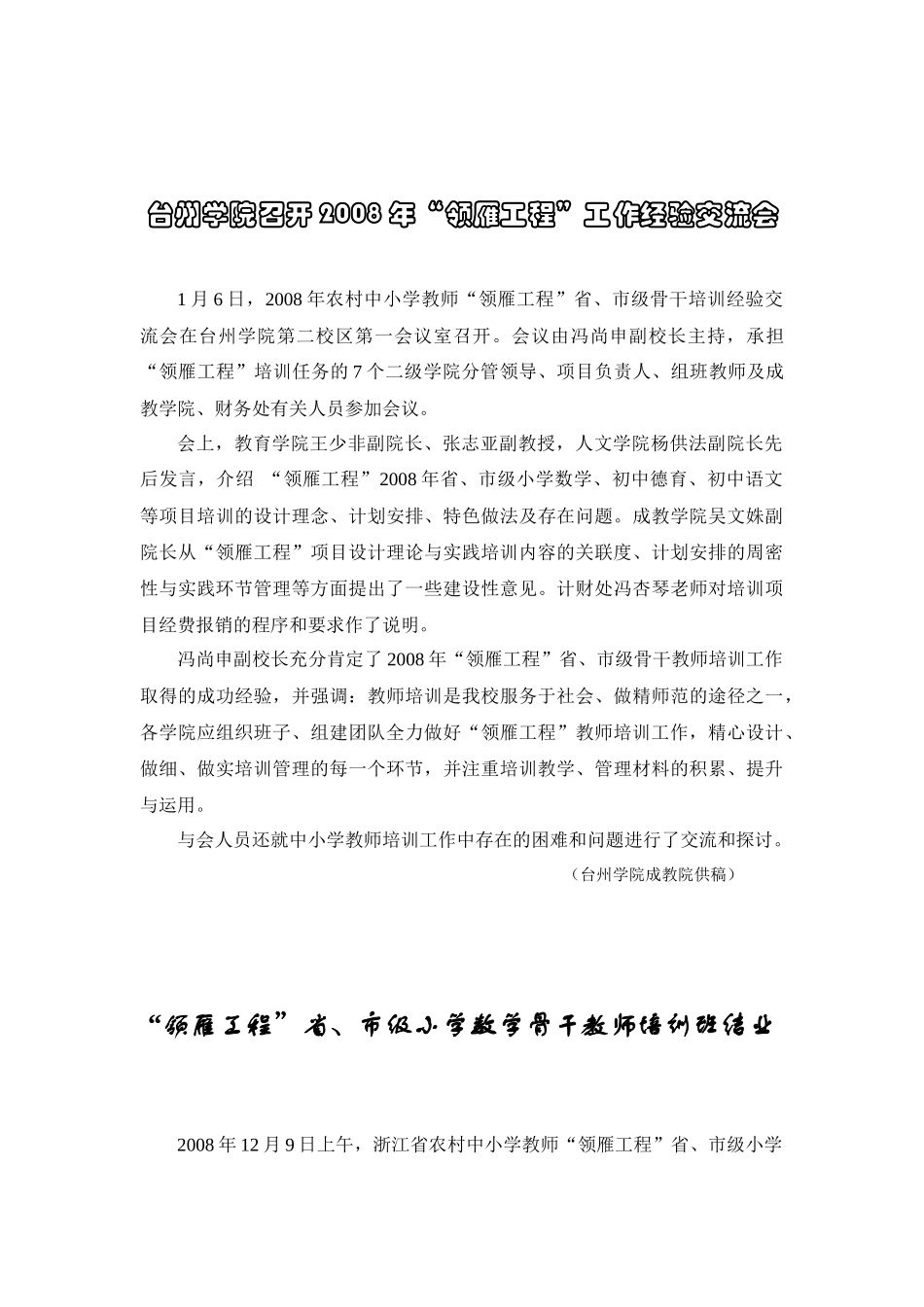 台州学院召开 2008 年“领雁工程”工作经验交流会

1 月 6 日，2008 年农村中小学教师“领雁工程”省、市级骨干培训经验交流会在台州学院第二校区第一会议室召开。会议由冯尚申副校长主持，承担“领雁工程”培训任务的 7 个二级学院分管领导、项目负责人、组班教师及成教学院、财务处有关人员参加会议。

会上，教育学院王少非副院长、张志亚副教授，人文学院杨供法副院长先后发言，介绍 “领雁工程”2008 年省、市级小学数学、初中德育、初中语文等项目培训的设计理念、计划安排、特色做法及存在问题。成教学院吴文姝副院长从“领雁工程”项目设计理论与实践培训内容的关联度、计划安排的周密性与实践环节管理等方面提出了一些建设性意见。计财处冯杏琴老师对培训项目经费报销的程序和要求作了说明。

冯尚申副校长充分肯定了 2008 年“领雁工程”省、市级骨干教师培训工作取得的成功经验，并强调：教师培训是我校服务于社会、做精师范的途径之一，各学院应组织班子、组建团队全力做好“领雁工程”教师培训工作，精心设计、做细、做实培训管理的每一个环节，并注重培训教学、管理材料的积累、提升与运用。

与会人员还就中小学教师培训工作中存在的困难和问题进行了交流和探讨。

（台州学院成教院供稿）

“领雁工程”省、市级小学数学骨干教师培训班结业

2008 年 12 月 9 日上午，浙江省农村中小学教师“领雁工程”省、市级小学